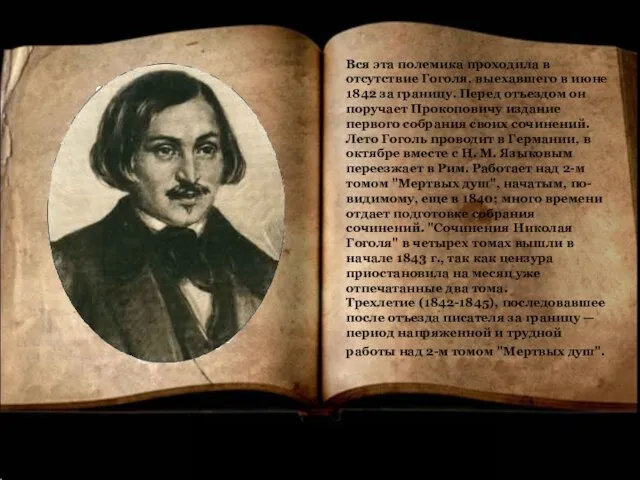 Вся эта полемика проходила в отсутствие Гоголя, выехавшего в июне 1842 за границу. Перед отъездом он поручает Прокоповичу издание первого собрания своих сочинений. Лето Гоголь проводит в Германии, в октябре вместе с Н. М. Языковым переезжает в Рим. Работает над 2-м томом "Мертвых душ", начатым, по-видимому, еще в 1840; много времени отдает подготовке собрания сочинений. "Сочинения Николая Гоголя" в четырех томах вышли в начале 1843 г., так как цензура приостановила на месяц уже отпечатанные два тома.
Трехлетие (1842-1845), последовавшее после отъезда писателя за границу — период напряженной и трудной работы над 2-м томом "Мертвых душ".